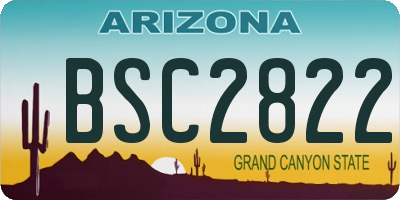 ARIZONA
BSC2822
GRAND CANYON STATE